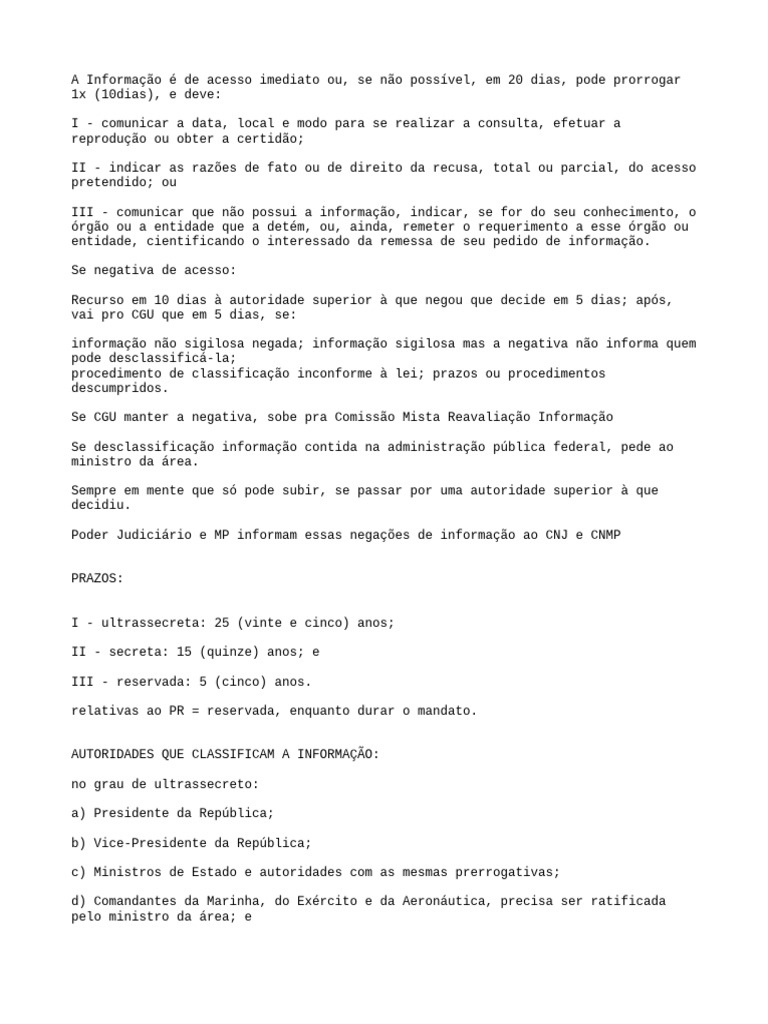 A Informação é de acesso imediato ou, se não possível, em 20 dias, pode prorrogar 1x (10dias), e deve:

I - comunicar a data, local e modo para se realizar a consulta, efetuar a reprodução ou obter a certidão;

II - indicar as razões de fato ou de direito da recusa, total ou parcial, do acesso pretendido; ou

III - comunicar que não possui a informação, indicar, se for do seu conhecimento, o órgão ou a entidade que a detém, ou, ainda, remeter o requerimento a esse órgão ou entidade, cientificando o interessado da remessa de seu pedido de informação.

Se negativa de acesso:

Recurso em 10 dias à autoridade superior à que negou que decide em 5 dias; após, vai pro CGU que em 5 dias, se:

informação não sigilosa negada; informação sigilosa mas a negativa não informa quem pode desclassificá-la;
procedimento de classificação inconforme à lei; prazos ou procedimentos descumpridos.

Se CGU manter a negativa, sobe pra Comissão Mista Reavaliação Informação

Se desclassificação informação contida na administração pública federal, pede ao ministro da área.

Sempre em mente que só pode subir, se passar por uma autoridade superior à que decidiu.

Poder Judiciário e MP informam essas negações de informação ao CNJ e CNMP

PRAZOS:

I - ultrassecreta: 25 (vinte e cinco) anos;

II - secreta: 15 (quinze) anos; e

III - reservada: 5 (cinco) anos.

relativas ao PR = reservada, enquanto durar o mandato.

AUTORIDADES QUE CLASSIFICAM A INFORMAÇÃO:

no grau de ultrassecreto:

a) Presidente da República;

b) Vice-Presidente da República;

c) Ministros de Estado e autoridades com as mesmas prerrogativas;

d) Comandantes da Marinha, do Exército e da Aeronáutica, precisa ser ratificada pelo ministro da área; e